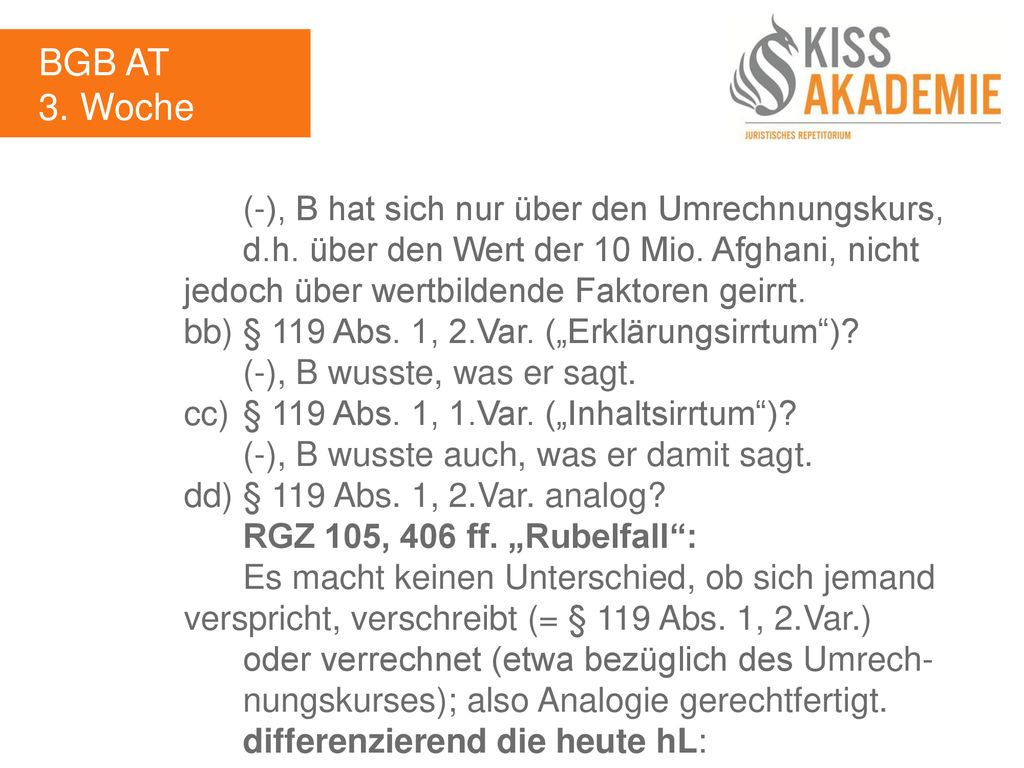 BGB AT
3. Woche

KISS
AKADEMIE
JURISTISCHES REPETITORIUM

(-), B hat sich nur über den Umrechnungskurs, d.h. über den Wert der 10 Mio. Afghani, nicht jedoch über wertbildende Faktoren geirrt.
bb) § 119 Abs. 1, 2.Var. („Erklärungsirrtum“)?
(-), B wusste, was er sagt.
cc) § 119 Abs. 1, 1.Var. („Inhaltsirrtum“)?
(-), B wusste auch, was er damit sagt.
dd) § 119 Abs. 1, 2.Var. analog?
RGZ 105, 406 ff. „Rubelfall“:
Es macht keinen Unterschied, ob sich jemand verspricht, verschreibt (= § 119 Abs. 1, 2.Var.) oder verrechnet (etwa bezüglich des Umrechnungskurses); also Analogie gerechtfertigt.
differenzierend die heute hL: